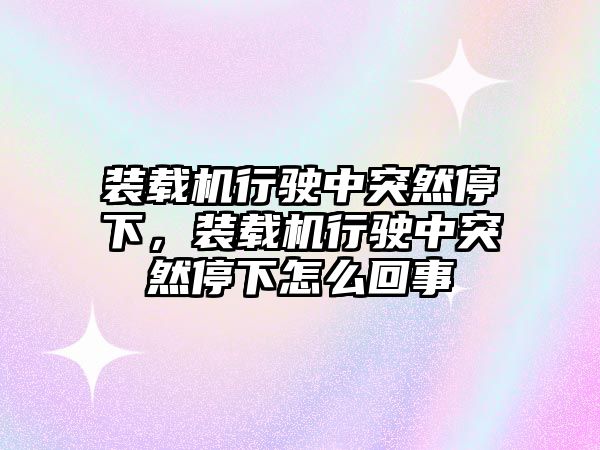 装载机行驶中突然停下，装载机行驶中突然停下怎么回事